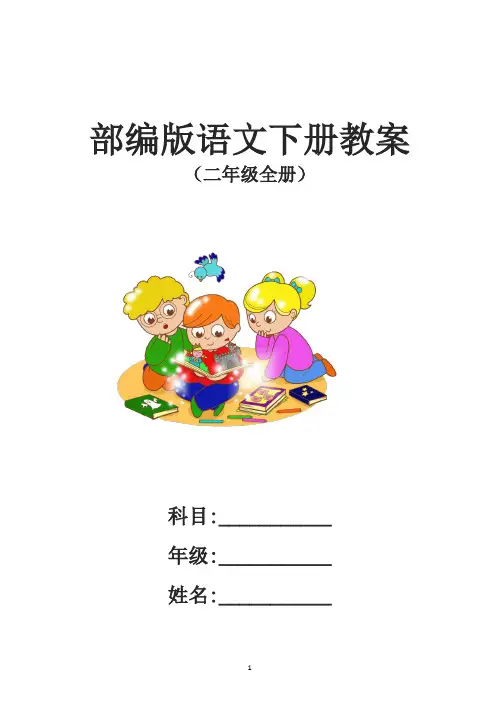 部编版语文下册教案
（二年级全册）

科目:____

年级:____

姓名:____

1